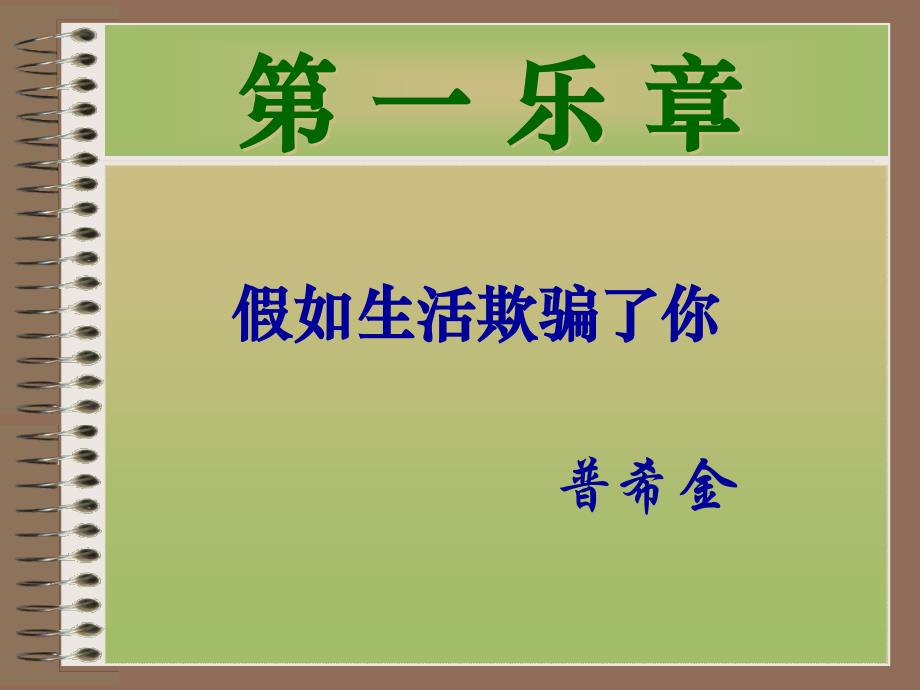 第一乐章

假如生活欺骗了你

普希金